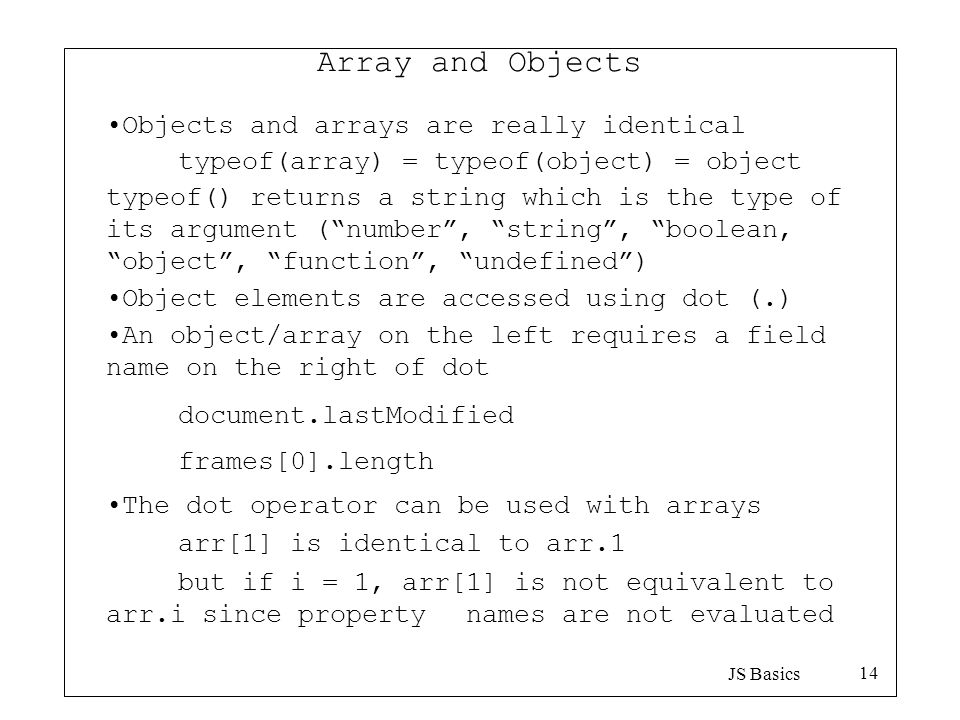 Array and Objects

•Objects and arrays are really identical

typeof(array) = typeof(object) = object

typeof() returns a string which is the type of its argument (“number”, “string”, “boolean, “object”, “function”, “undefined”)

•Object elements are accessed using dot (.)

•An object/array on the left requires a field name on the right of dot

document.lastModified

frames[0].length

•The dot operator can be used with arrays

arr[1] is identical to arr.1

but if i = 1, arr[1] is not equivalent to arr.i since property names are not evaluated

JS Basics 14